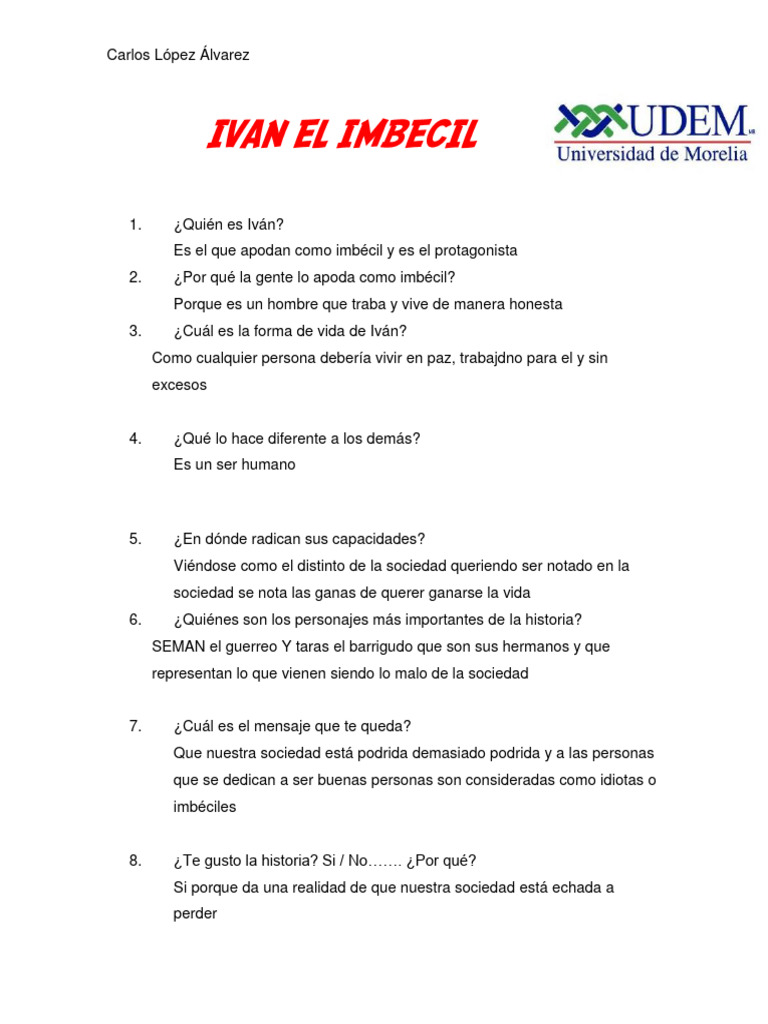 Carlos López Álvarez

IVAN EL IMBECIL

UDEM
Universidad de Morelia

1. ¿Quién es Iván?
Es el que apodan como imbécil y es el protagonista

2. ¿Por qué la gente lo apoda como imbécil?
Porque es un hombre que traba y vive de manera honesta

3. ¿Cuál es la forma de vida de Iván?
Como cualquier persona debería vivir en paz, trabajdno para el y sin excesos

4. ¿Qué lo hace diferente a los demás?
Es un ser humano

5. ¿En dónde radican sus capacidades?
Viéndose como el distinto de la sociedad queriendo ser notado en la sociedad se nota las ganas de querer ganarse la vida

6. ¿Quiénes son los personajes más importantes de la historia?
SEMAN el guerreo Y taras el barrigudo que son sus hermanos y que representan lo que vienen siendo lo malo de la sociedad

7. ¿Cuál es el mensaje que te queda?
Que nuestra sociedad está podrida demasiado podrida y a las personas que se dedican a ser buenas personas son consideradas como idiotas o imbéciles

8. ¿Te gusto la historia? Si / No……. ¿Por qué?
Si porque da una realidad de que nuestra sociedad está echada a perder